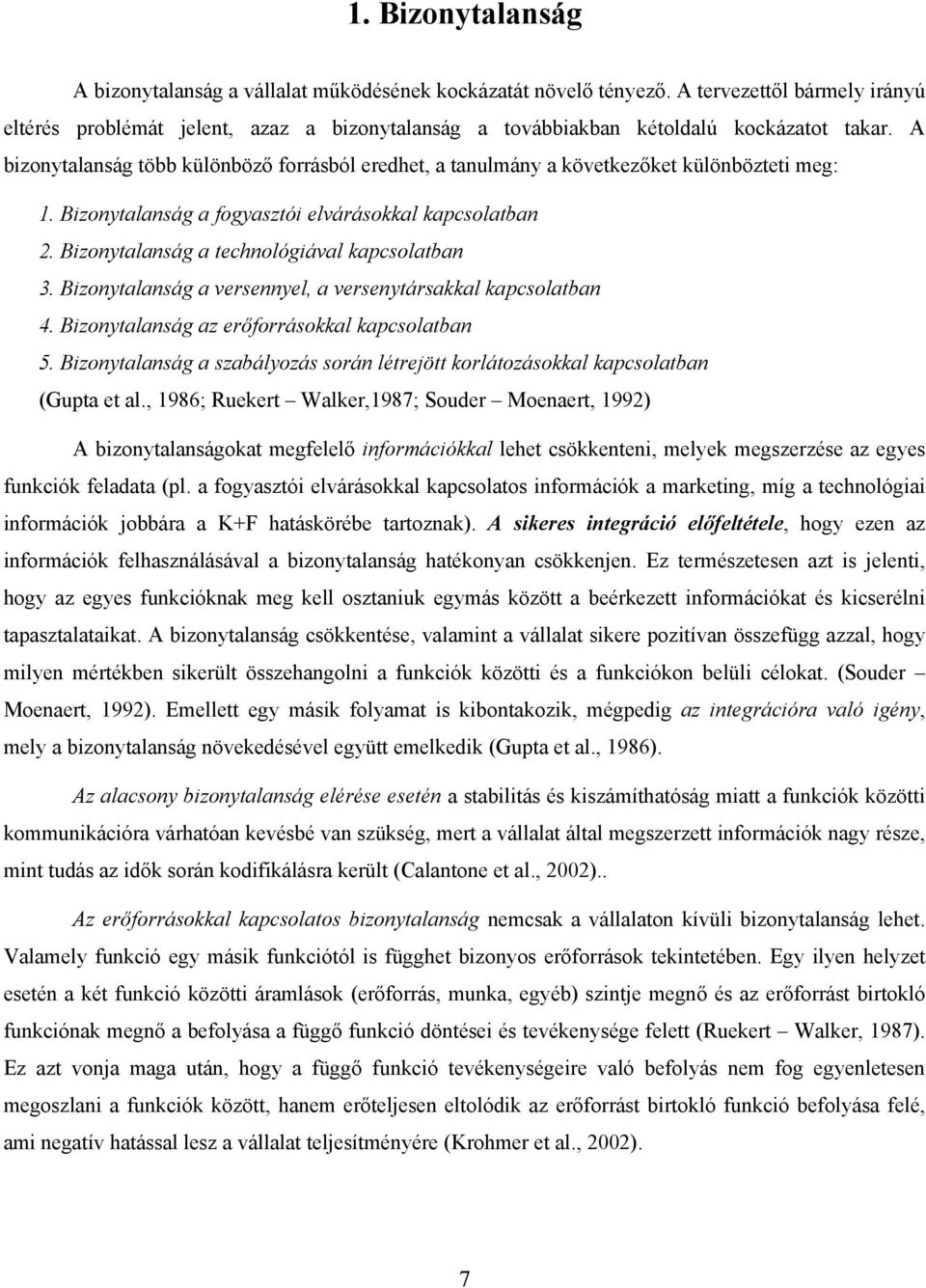 1. Bizonytalanság

A bizonytalanság a vállalat működésének kockázatát növelő tényező. A tervezettől bármely irányú eltérés problémát jelent, azaz a bizonytalanság a továbbiakban kétoldalú kockázatot takar. A bizonytalanság több különböző forrásból eredhet, a tanulmány a következőket különbözteti meg:

1. Bizonytalanság a fogyasztói elvárásokkal kapcsolatban
2. Bizonytalanság a technológiával kapcsolatban
3. Bizonytalanság a versennyel, a versenytársakkal kapcsolatban
4. Bizonytalanság az erőforrásokkal kapcsolatban
5. Bizonytalanság a szabályozás során létrejött korlátozásokkal kapcsolatban
(Gupta et al., 1986; Ruekert – Walker,1987; Souder – Moenaert, 1992)

A bizonytalanságokat megfelelő információkkal lehet csökkenteni, melyek megszerzése az egyes funkciók feladata (pl. a fogyasztói elvárásokkal kapcsolatos információk a marketing, míg a technológiai információk jobbára a K+F hatáskörébe tartoznak). A sikeres integráció előfeltétele, hogy ezen az információk felhasználásával a bizonytalanság hatékonyan csökkenjen. Ez természetesen azt is jelenti, hogy az egyes funkcióknak meg kell osztaniuk egymás között a beérkezett információkat és kicserélni tapasztalataikat. A bizonytalanság csökkentése, valamint a vállalat sikere pozitívan összefügg azzal, hogy milyen mértékben sikerült összehangolni a funkciók közötti és a funkciókon belüli célokat. (Souder – Moenaert, 1992). Emellett egy másik folyamat is kibontakozik, mégpedig az integrációra való igény, mely a bizonytalanság növekedésével együtt emelkedik (Gupta et al., 1986).

Az alacsony bizonytalanság elérése esetén a stabilitás és kiszámíthatóság miatt a funkciók közötti kommunikációra várhatóan kevésbé van szükség, mert a vállalat által megszerzett információk nagy része, mint tudás az idők során kodifikálásra került (Calantone et al., 2002)..

Az erőforrásokkal kapcsolatos bizonytalanság nemcsak a vállalaton kívüli bizonytalanság lehet. Valamely funkció egy másik funkciótól is függhet bizonyos erőforrások tekintetében. Egy ilyen helyzet esetén a két funkció közötti áramlások (erőforrás, munka, egyéb) szintje megnő és az erőforrást birtokló funkciónak megnő a befolyása a függő funkció döntései és tevékenysége felett (Ruekert – Walker, 1987). Ez azt vonja maga után, hogy a függő funkció tevékenységeire való befolyás nem fog egyenletesen megoszlani a funkciók között, hanem erőteljesen eltolódik az erőforrást birtokló funkció befolyása felé, ami negatív hatással lesz a vállalat teljesítményére (Krohmer et al., 2002).

7